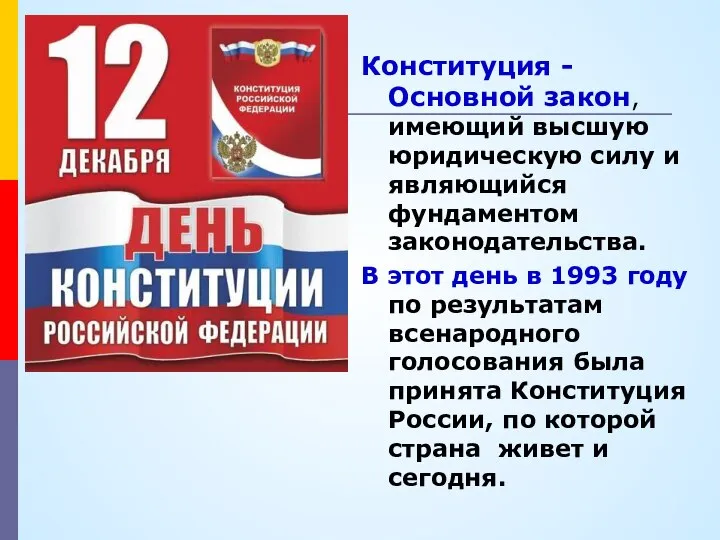 12
ДЕКАБРЯ

КОНСТИТУЦИЯ РОССИЙСКОЙ ФЕДЕРАЦИИ

ДЕНЬ
КОНСТИТУЦИИ
РОССИЙСКОЙ ФЕДЕРАЦИИ

Конституция - Основной закон, имеющий высшую юридическую силу и являющийся фундаментом законодательства.

В этот день в 1993 году по результатам всенародного голосования была принята Конституция России, по которой страна живет и сегодня.